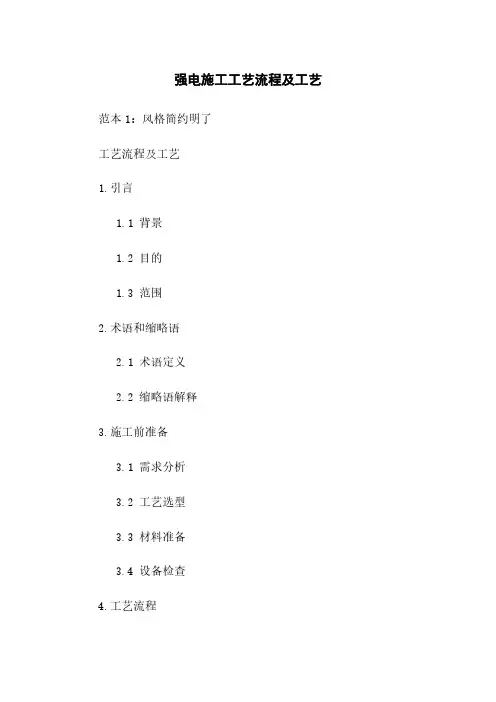 强电施工工艺流程及工艺

范本1：风格简约明了

工艺流程及工艺

1.引言

1.1 背景

1.2 目的

1.3 范围

2.术语和缩略语

2.1 术语定义

2.2 缩略语解释

3.施工前准备

3.1 需求分析

3.2 工艺选型

3.3 材料准备

3.4 设备检查

4.工艺流程